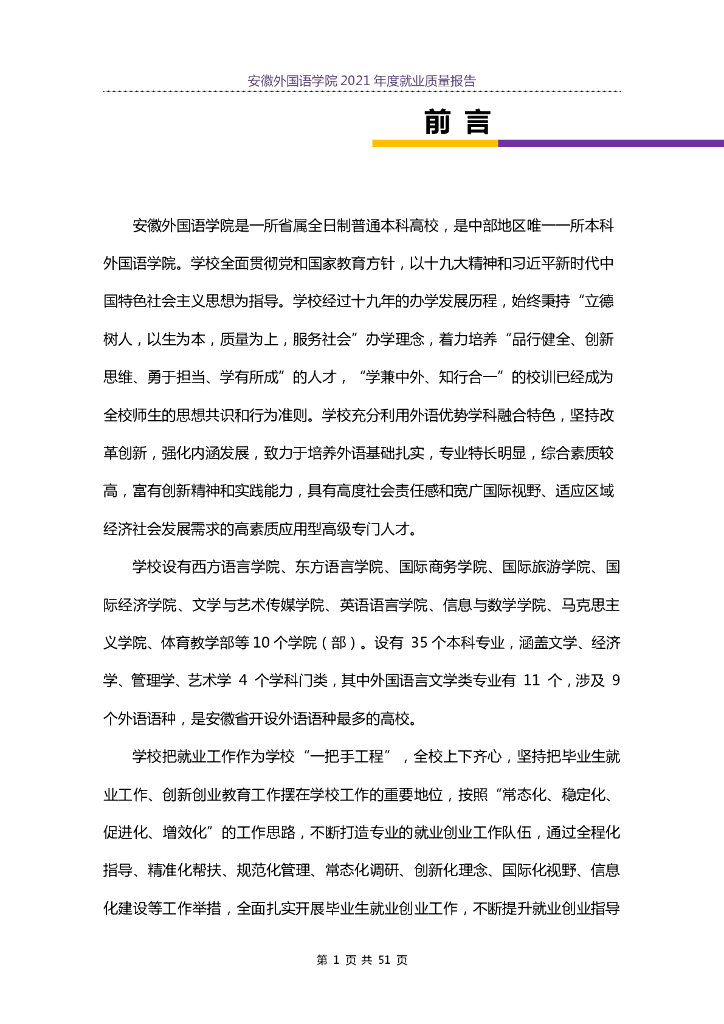 安徽外国语学院 2021 年度就业质量报告

前 言

安徽外国语学院是一所省属全日制普通本科高校，是中部地区唯一一所本科外国语学院。学校全面贯彻党和国家教育方针，以十九大精神和习近平新时代中国特色社会主义思想为指导。学校经过十九年的办学发展历程，始终秉持“立德树人，以生为本，质量为上，服务社会”办学理念，着力培养“品行健全、创新思维、勇于担当、学有所成”的人才，“学兼中外、知行合一”的校训已经成为全校师生的思想共识和行为准则。学校充分利用外语优势学科融合特色，坚持改革创新，强化内涵发展，致力于培养外语基础扎实，专业特长明显，综合素质较高，富有创新精神和实践能力，具有高度社会责任感和宽广国际视野、适应区域经济社会发展需求的高素质应用型高级专门人才。

学校设有西方语言学院、东方语言学院、国际商务学院、国际旅游学院、国际经济学院、文学与艺术传媒学院、英语语言学院、信息与数学学院、马克思主义学院、体育教学部等 10 个学院（部）。设有 35 个本科专业，涵盖文学、经济学、管理学、艺术学 4 个学科门类，其中外国语言文学类专业有 11 个，涉及 9 个外语语种，是安徽省开设外语语种最多的高校。

学校把就业工作作为学校“一把手工程”，全校上下齐心，坚持把毕业生就业工作、创新创业教育工作摆在学校工作的重要地位，按照“常态化、稳定化、促进化、增效化”的工作思路，不断打造专业的就业创业工作队伍，通过全程化指导、精准化帮扶、规范化管理、常态化调研、创新化理念、国际化视野、信息化建设等工作举措，全面扎实开展毕业生就业创业工作，不断提升就业创业指导

第 1 页 共 51 页